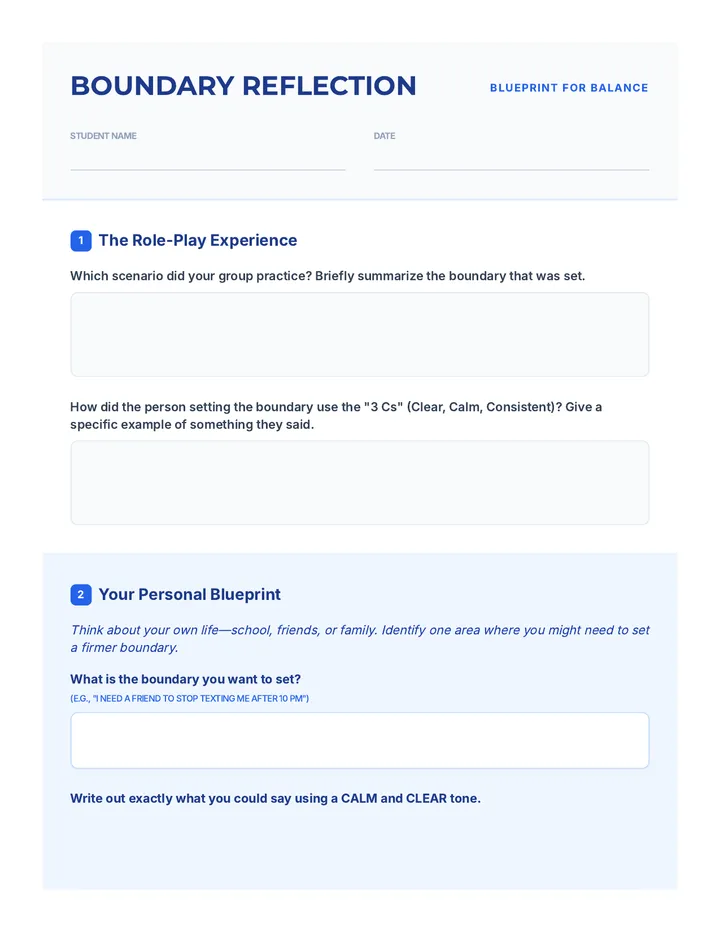 BOUNDARY REFLECTION

BLUEPRINT FOR BALANCE

STUDENT NAME

DATE

1 The Role-Play Experience

Which scenario did your group practice? Briefly summarize the boundary that was set.

How did the person setting the boundary use the "3 Cs" (Clear, Calm, Consistent)? Give a specific example of something they said.

2 Your Personal Blueprint

Think about your own life—school, friends, or family. Identify one area where you might need to set a firmer boundary.

What is the boundary you want to set?

(E.G., "I NEED A FRIEND TO STOP TEXTING ME AFTER 10 PM")

Write out exactly what you could say using a CALM and CLEAR tone.